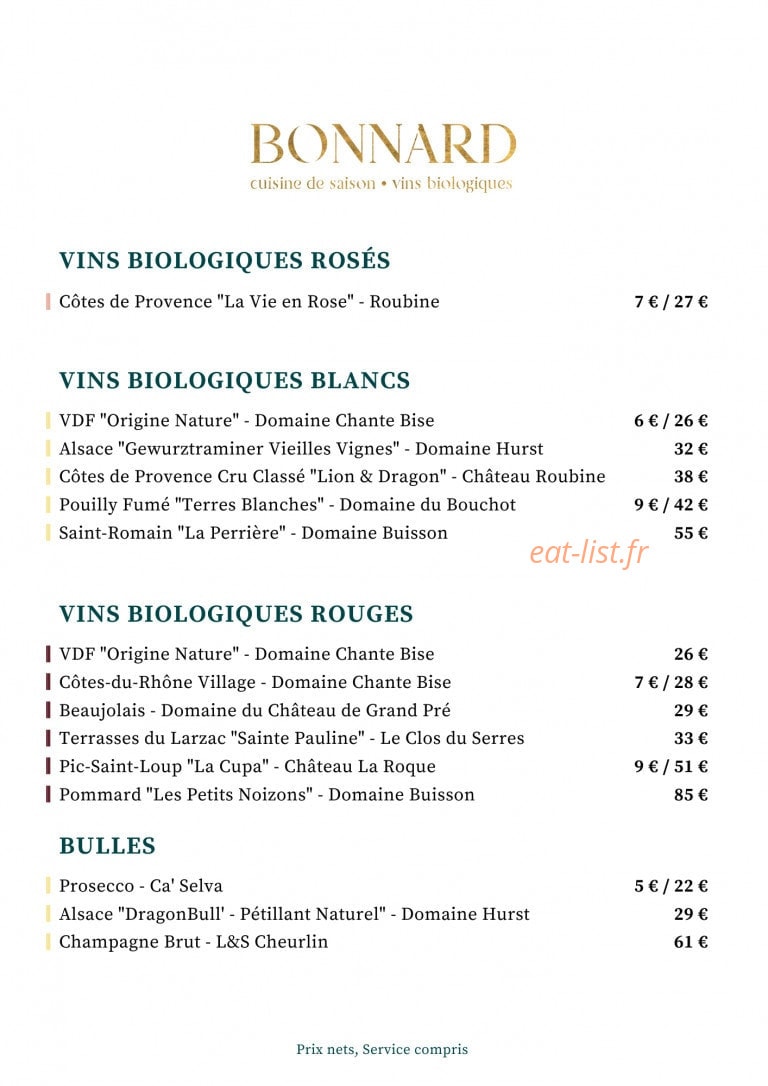 BONNARD
cuisine de saison • vins biologiques

VINS BIOLOGIQUES ROSÉS

Côtes de Provence "La Vie en Rose" - Roubine 7 € / 27 €

VINS BIOLOGIQUES BLANCS

VDF "Origine Nature" - Domaine Chante Bise 6 € / 26 €
Alsace "Gewurztraminer Vieilles Vignes" - Domaine Hurst 32 €
Côtes de Provence Cru Classé "Lion & Dragon" - Château Roubine 38 €
Pouilly Fumé "Terres Blanches" - Domaine du Bouchot 9 € / 42 €
Saint-Romain "La Perrière" - Domaine Buisson 55 €

VINS BIOLOGIQUES ROUGES

VDF "Origine Nature" - Domaine Chante Bise 26 €
Côtes-du-Rhône Village - Domaine Chante Bise 7 € / 28 €
Beaujolais - Domaine du Château de Grand Pré 29 €
Terrasses du Larzac "Sainte Pauline" - Le Clos du Serres 33 €
Pic-Saint-Loup "La Cupa" - Château La Roque 9 € / 51 €
Pommard "Les Petits Noizons" - Domaine Buisson 85 €

BULLES

Prosecco - Ca' Selva 5 € / 22 €
Alsace "DragonBull' - Pétillant Naturel" - Domaine Hurst 29 €
Champagne Brut - L&S Cheurlin 61 €

Prix nets, Service compris

eat-list.fr